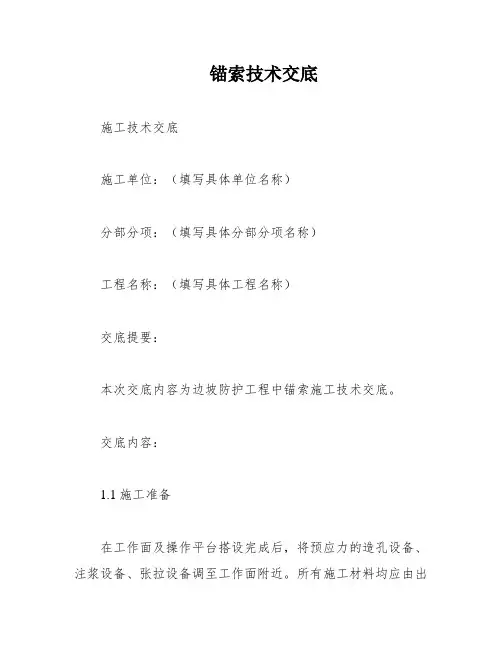 锚索技术交底

施工技术交底

施工单位：（填写具体单位名称）

分部分项：（填写具体分部分项名称）

工程名称：（填写具体工程名称）

交底提要：

本次交底内容为边坡防护工程中锚索施工技术交底。

交底内容：

1.1 施工准备

在工作面及操作平台搭设完成后，将预应力的造孔设备、注浆设备、张拉设备调至工作面附近。所有施工材料均应由出